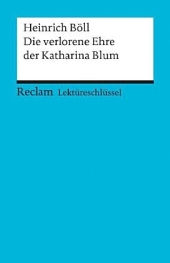 Heinrich Böll
Die verlorene Ehre
der Katharina Blum

Reclam Lektüreschlüssel